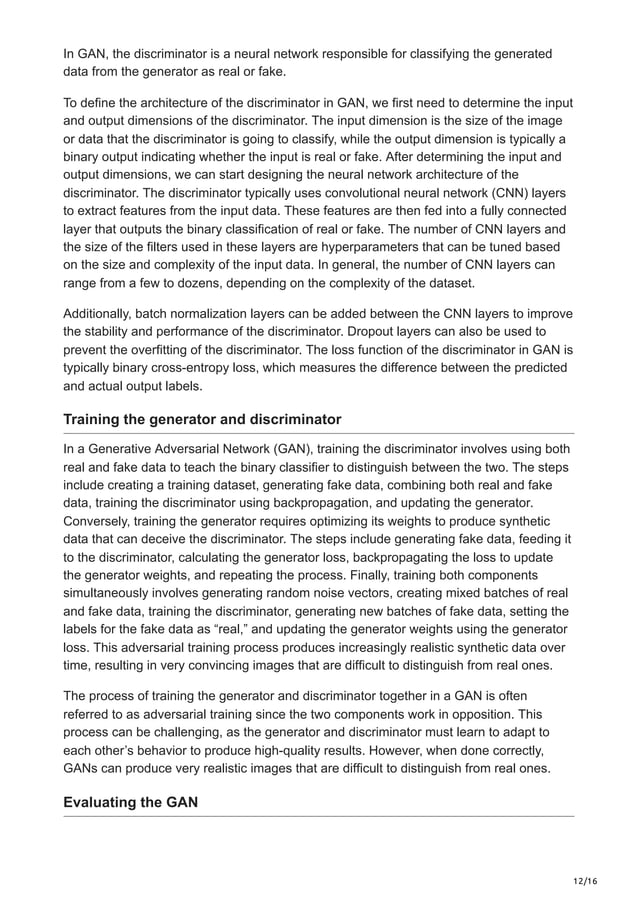 In GAN, the discriminator is a neural network responsible for classifying the generated data from the generator as real or fake.

To define the architecture of the discriminator in GAN, we first need to determine the input and output dimensions of the discriminator. The input dimension is the size of the image or data that the discriminator is going to classify, while the output dimension is typically a binary output indicating whether the input is real or fake. After determining the input and output dimensions, we can start designing the neural network architecture of the discriminator. The discriminator typically uses convolutional neural network (CNN) layers to extract features from the input data. These features are then fed into a fully connected layer that outputs the binary classification of real or fake. The number of CNN layers and the size of the filters used in these layers are hyperparameters that can be tuned based on the size and complexity of the input data. In general, the number of CNN layers can range from a few to dozens, depending on the complexity of the dataset.

Additionally, batch normalization layers can be added between the CNN layers to improve the stability and performance of the discriminator. Dropout layers can also be used to prevent the overfitting of the discriminator. The loss function of the discriminator in GAN is typically binary cross-entropy loss, which measures the difference between the predicted and actual output labels.

Training the generator and discriminator

In a Generative Adversarial Network (GAN), training the discriminator involves using both real and fake data to teach the binary classifier to distinguish between the two. The steps include creating a training dataset, generating fake data, combining both real and fake data, training the discriminator using backpropagation, and updating the generator. Conversely, training the generator requires optimizing its weights to produce synthetic data that can deceive the discriminator. The steps include generating fake data, feeding it to the discriminator, calculating the generator loss, backpropagating the loss to update the generator weights, and repeating the process. Finally, training both components simultaneously involves generating random noise vectors, creating mixed batches of real and fake data, training the discriminator, generating new batches of fake data, setting the labels for the fake data as “real,” and updating the generator weights using the generator loss. This adversarial training process produces increasingly realistic synthetic data over time, resulting in very convincing images that are difficult to distinguish from real ones.

The process of training the generator and discriminator together in a GAN is often referred to as adversarial training since the two components work in opposition. This process can be challenging, as the generator and discriminator must learn to adapt to each other’s behavior to produce high-quality results. However, when done correctly, GANs can produce very realistic images that are difficult to distinguish from real ones.

Evaluating the GAN

12/16